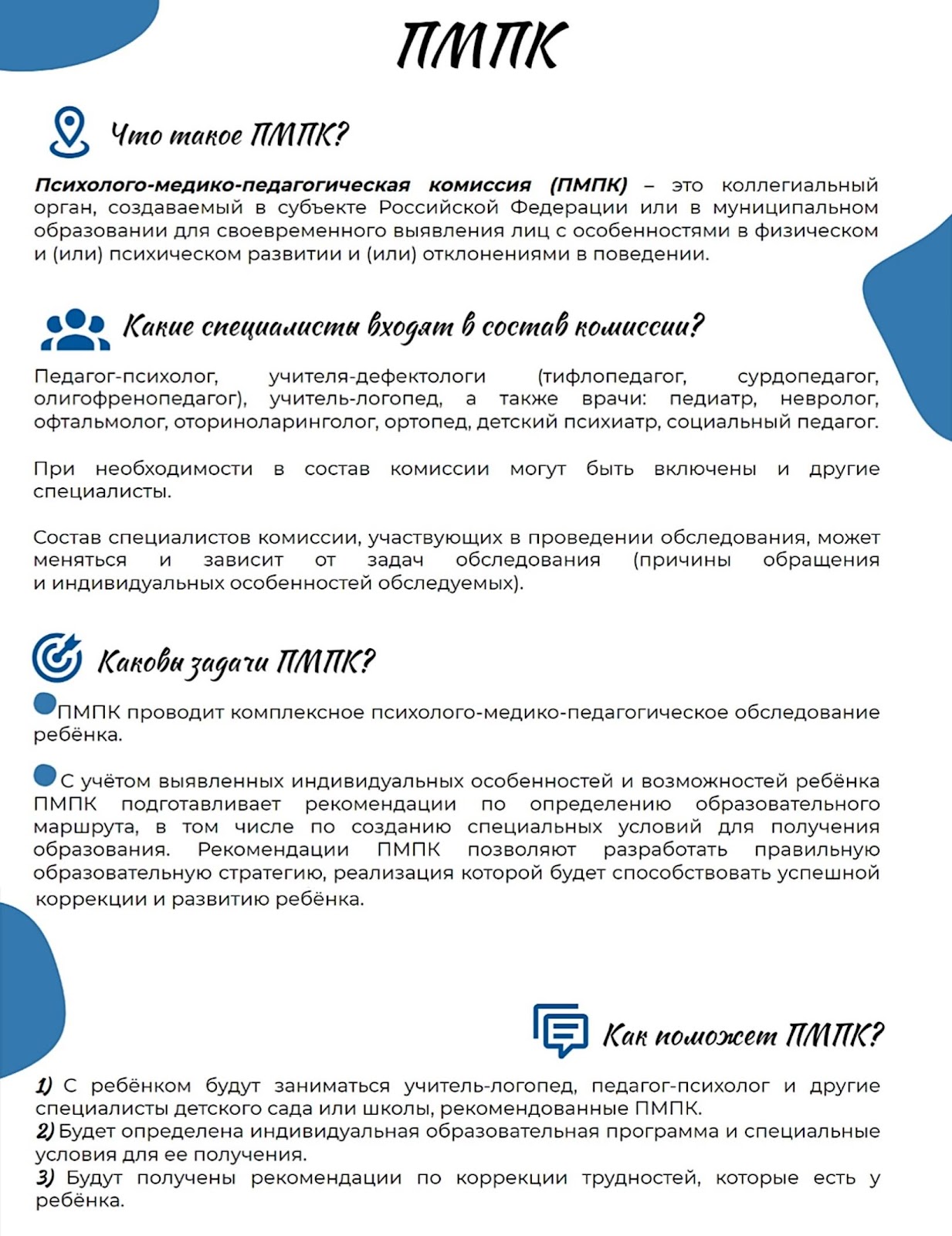 ПМПК

Что такое ПМПК?

Психолого-медико-педагогическая комиссия (ПМПК) – это коллегиальный орган, создаваемый в субъекте Российской Федерации или в муниципальном образовании для своевременного выявления лиц с особенностями в физическом и (или) психическом развитии и (или) отклонениями в поведении.

Какие специалисты входят в состав комиссии?

Педагог-психолог, учителя-дефектологи (тифлопедагог, сурдопедагог, олигофренопедагог), учитель-логопед, а также врачи: педиатр, невролог, офтальмолог, оториноларинголог, ортопед, детский психиатр, социальный педагог.

При необходимости в состав комиссии могут быть включены и другие специалисты.

Состав специалистов комиссии, участвующих в проведении обследования, может меняться и зависит от задач обследования (причины обращения и индивидуальных особенностей обследуемых).

Каковы задачи ПМПК?

ПМПК проводит комплексное психолого-медико-педагогическое обследование ребёнка.

С учётом выявленных индивидуальных особенностей и возможностей ребёнка ПМПК подготавливает рекомендации по определению образовательного маршрута, в том числе по созданию специальных условий для получения образования. Рекомендации ПМПК позволяют разработать правильную образовательную стратегию, реализация которой будет способствовать успешной коррекции и развитию ребёнка.

Как поможет ПМПК?

1) С ребёнком будут заниматься учитель-логопед, педагог-психолог и другие специалисты детского сада или школы, рекомендованные ПМПК.
2) Будет определена индивидуальная образовательная программа и специальные условия для ее получения.
3) Будут получены рекомендации по коррекции трудностей, которые есть у ребёнка.